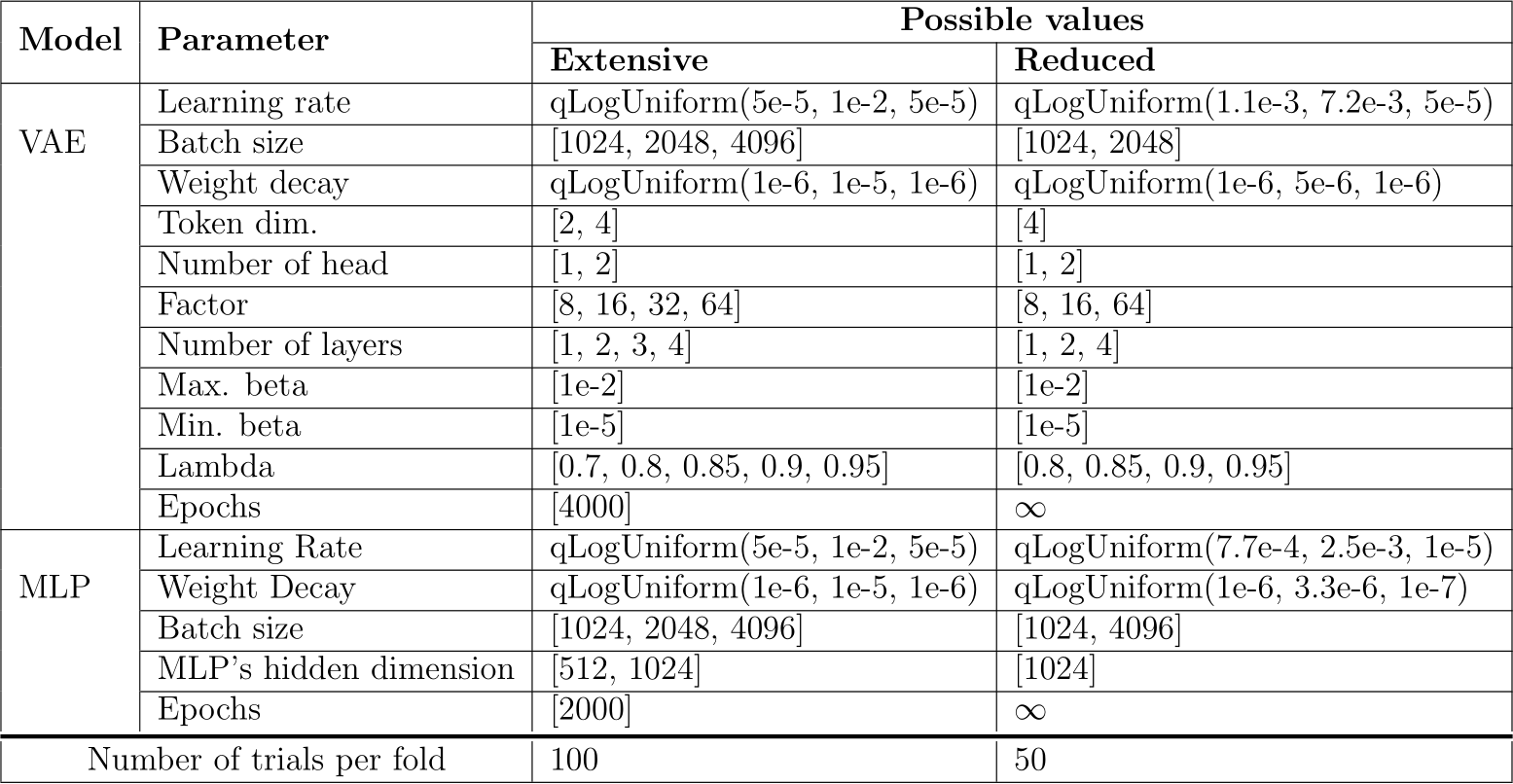 | Model | Parameter | Possible values: Extensive | Possible values: Reduced |
|---|---|---|---|
| VAE | Learning rate | qLogUniform(5e-5, 1e-2, 5e-5) | qLogUniform(1.1e-3, 7.2e-3, 5e-5) |
| | Batch size | [1024, 2048, 4096] | [1024, 2048] |
| | Weight decay | qLogUniform(1e-6, 1e-5, 1e-6) | qLogUniform(1e-6, 5e-6, 1e-6) |
| | Token dim. | [2, 4] | [4] |
| | Number of head | [1, 2] | [1, 2] |
| | Factor | [8, 16, 32, 64] | [8, 16, 64] |
| | Number of layers | [1, 2, 3, 4] | [1, 2, 4] |
| | Max. beta | [1e-2] | [1e-2] |
| | Min. beta | [1e-5] | [1e-5] |
| | Lambda | [0.7, 0.8, 0.85, 0.9, 0.95] | [0.8, 0.85, 0.9, 0.95] |
| | Epochs | [4000] | $\infty$ |
| MLP | Learning Rate | qLogUniform(5e-5, 1e-2, 5e-5) | qLogUniform(7.7e-4, 2.5e-3, 1e-5) |
| | Weight Decay | qLogUniform(1e-6, 1e-5, 1e-6) | qLogUniform(1e-6, 3.3e-6, 1e-7) |
| | Batch size | [1024, 2048, 4096] | [1024, 4096] |
| | MLP's hidden dimension | [512, 1024] | [1024] |
| | Epochs | [2000] | $\infty$ |
| Number of trials per fold | | 100 | 50 |